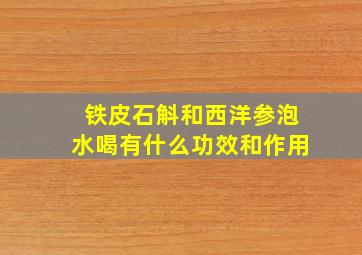 铁皮石斛和西洋参泡水喝有什么功效和作用